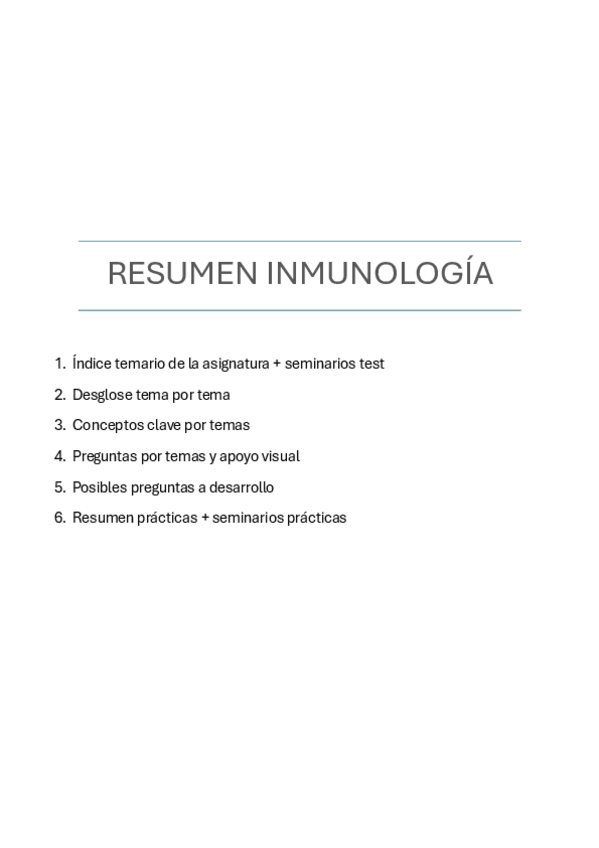 RESUMEN INMUNOLOGÍA

1. Índice temario de la asignatura + seminarios test
2. Desglose tema por tema
3. Conceptos clave por temas
4. Preguntas por temas y apoyo visual
5. Posibles preguntas a desarrollo
6. Resumen prácticas + seminarios prácticas